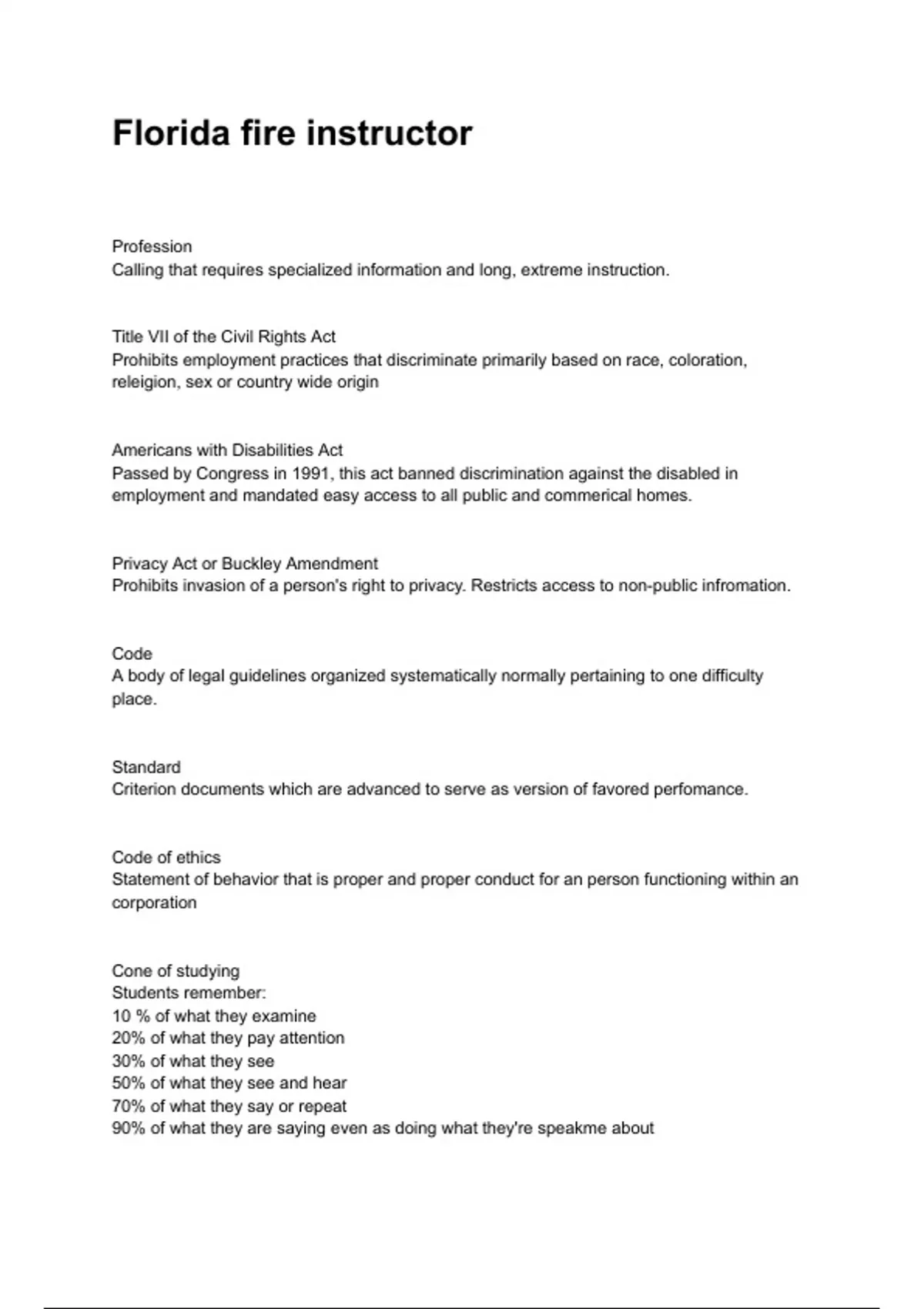 Florida fire instructor

Profession
Calling that requires specialized information and long, extreme instruction.

Title VII of the Civil Rights Act
Prohibits employment practices that discriminate primarily based on race, coloration, releigion, sex or country wide origin

Americans with Disabilities Act
Passed by Congress in 1991, this act banned discrimination against the disabled in employment and mandated easy access to all public and commerical homes.

Privacy Act or Buckley Amendment
Prohibits invasion of a person's right to privacy. Restricts access to non-public infromation.

Code
A body of legal guidelines organized systematically normally pertaining to one difficulty place.

Standard
Criterion documents which are advanced to serve as version of favored perfomance.

Code of ethics
Statement of behavior that is proper and proper conduct for an person functioning within an corporation

Cone of studying
Students remember:
10 % of what they examine
20% of what they pay attention
30% of what they see
50% of what they see and hear
70% of what they say or repeat
90% of what they are saying even as doing what they're speakme about